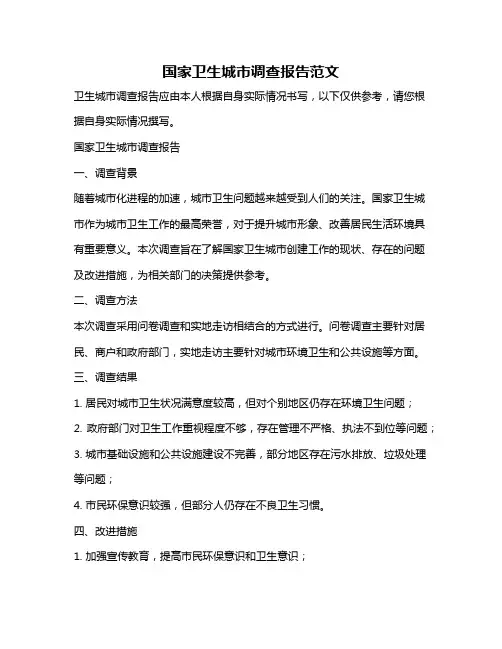 国家卫生城市调查报告范文

卫生城市调查报告应由本人根据自身实际情况书写，以下仅供参考，请您根据自身实际情况撰写。

国家卫生城市调查报告

一、调查背景

随着城市化进程的加速，城市卫生问题越来越受到人们的关注。国家卫生城市作为城市卫生工作的最高荣誉，对于提升城市形象、改善居民生活环境具有重要意义。本次调查旨在了解国家卫生城市创建工作的现状、存在的问题及改进措施，为相关部门的决策提供参考。

二、调查方法

本次调查采用问卷调查和实地走访相结合的方式进行。问卷调查主要针对居民、商户和政府部门，实地走访主要针对城市环境卫生和公共设施等方面。

三、调查结果

1. 居民对城市卫生状况满意度较高，但对个别地区仍存在环境卫生问题；

2. 政府部门对卫生工作重视程度不够，存在管理不严格、执法不到位等问题；

3. 城市基础设施和公共设施建设不完善，部分地区存在污水排放、垃圾处理等问题；

4. 市民环保意识较强，但部分人仍存在不良卫生习惯。

四、改进措施

1. 加强宣传教育，提高市民环保意识和卫生意识；